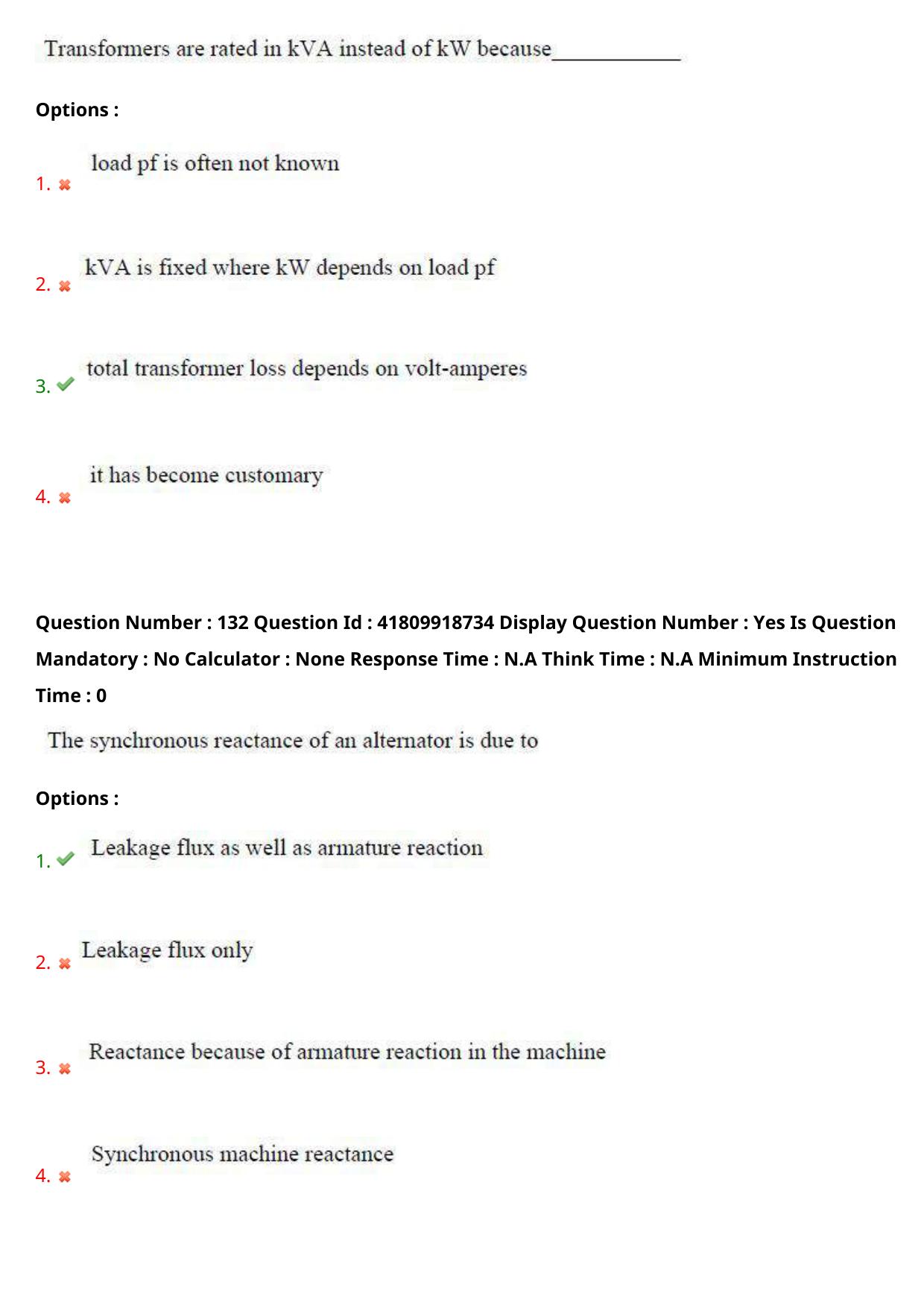 Transformers are rated in kVA instead of kW because____

Options :

1. ✖ load pf is often not known

2. ✖ kVA is fixed where kW depends on load pf

3. ✔ total transformer loss depends on volt-amperes

4. ✖ it has become customary

Question Number : 132 Question Id : 41809918734 Display Question Number : Yes Is Question Mandatory : No Calculator : None Response Time : N.A Think Time : N.A Minimum Instruction Time : 0

The synchronous reactance of an alternator is due to

Options :

1. ✔ Leakage flux as well as armature reaction

2. ✖ Leakage flux only

3. ✖ Reactance because of armature reaction in the machine

4. ✖ Synchronous machine reactance